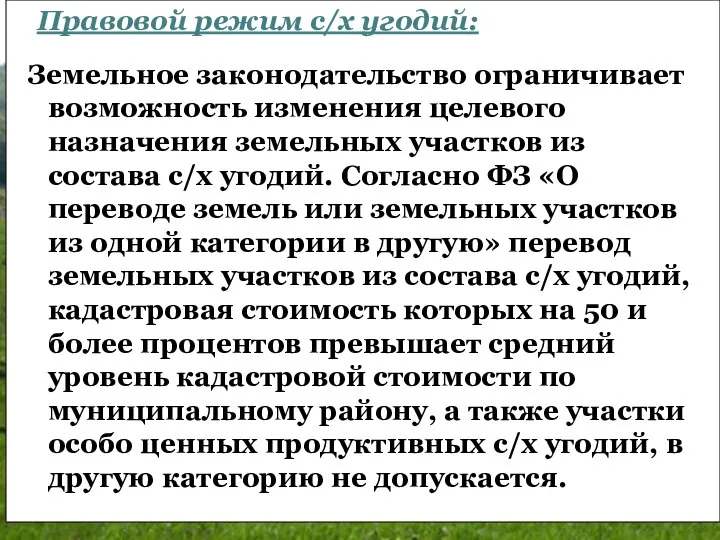 Правовой режим с/х угодий:

Земельное законодательство ограничивает возможность изменения целевого назначения земельных участков из состава с/х угодий. Согласно ФЗ «О переводе земель или земельных участков из одной категории в другую» перевод земельных участков из состава с/х угодий, кадастровая стоимость которых на 50 и более процентов превышает средний уровень кадастровой стоимости по муниципальному району, а также участки особо ценных продуктивных с/х угодий, в другую категорию не допускается.